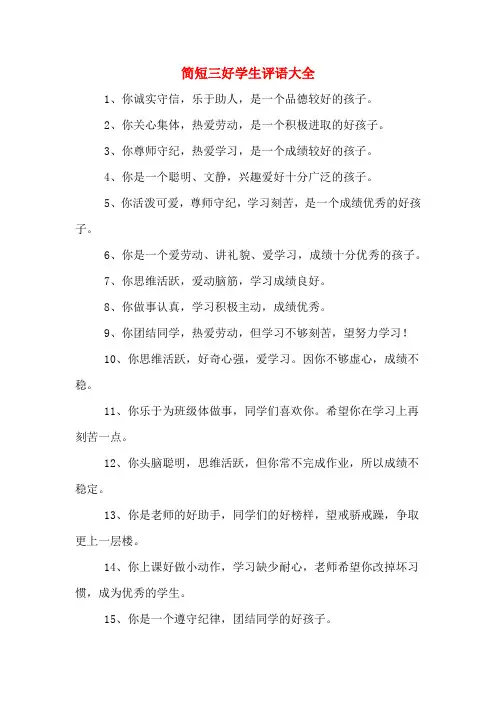 简短三好学生评语大全

1、你诚实守信，乐于助人，是一个品德较好的孩子。

2、你关心集体，热爱劳动，是一个积极进取的好孩子。

3、你尊师守纪，热爱学习，是一个成绩较好的孩子。

4、你是一个聪明、文静，兴趣爱好十分广泛的孩子。

5、你活泼可爱，尊师守纪，学习刻苦，是一个成绩优秀的好孩子。

6、你是一个爱劳动、讲礼貌、爱学习，成绩十分优秀的孩子。

7、你思维活跃，爱动脑筋，学习成绩良好。

8、你做事认真，学习积极主动，成绩优秀。

9、你团结同学，热爱劳动，但学习不够刻苦，望努力学习！

10、你思维活跃，好奇心强，爱学习。因你不够虚心，成绩不稳。

11、你乐于为班级体做事，同学们喜欢你。希望你在学习上再刻苦一点。

12、你头脑聪明，思维活跃，但你常不完成作业，所以成绩不稳定。

13、你是老师的好助手，同学们的好榜样，望戒骄戒躁，争取更上一层楼。

14、你上课好做小动作，学习缺少耐心，老师希望你改掉坏习惯，成为优秀的学生。

15、你是一个遵守纪律，团结同学的好孩子。